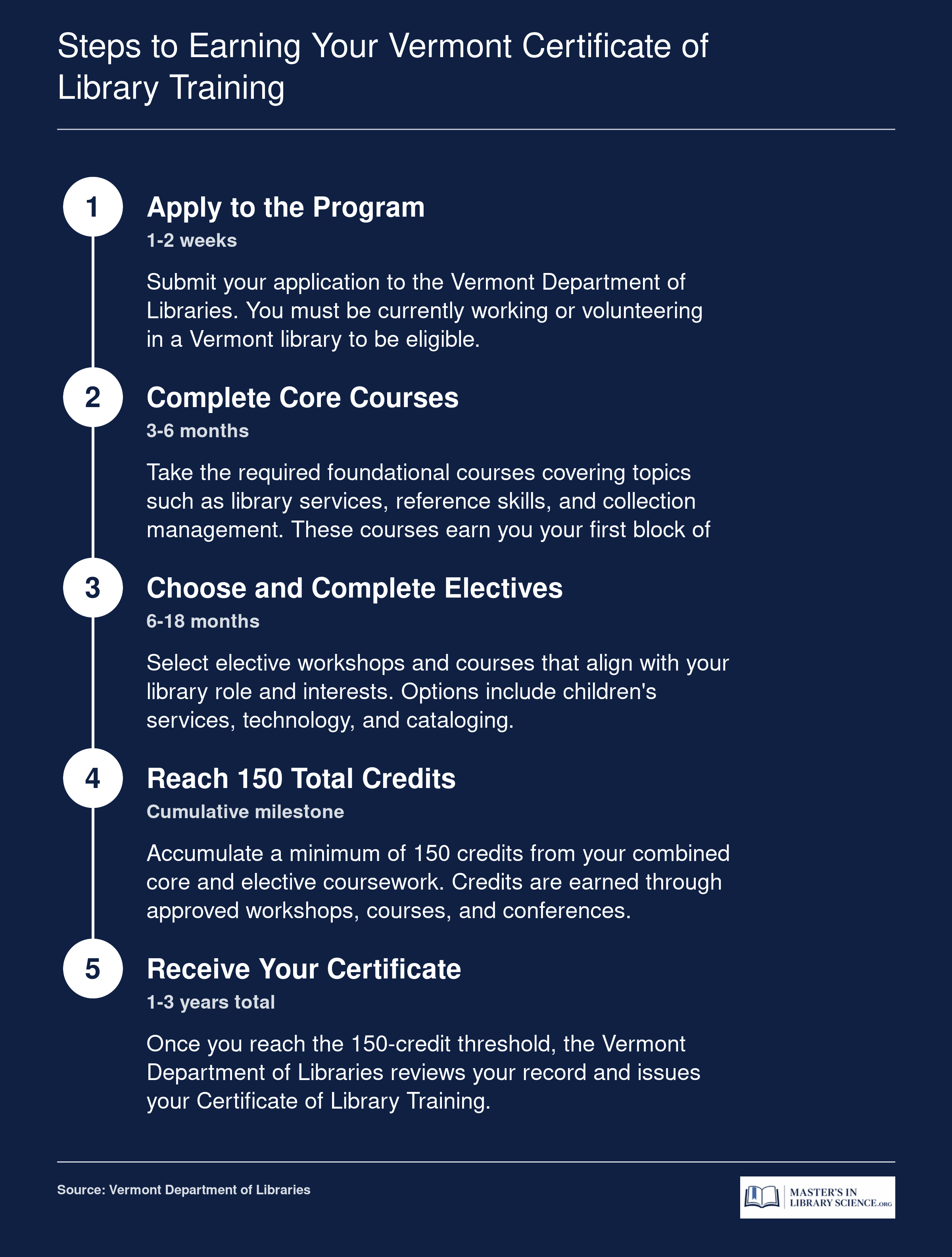 Steps to Earning Your Vermont Certificate of Library Training

1

Apply to the Program

1-2 weeks

Submit your application to the Vermont Department of Libraries. You must be currently working or volunteering in a Vermont library to be eligible.

2

Complete Core Courses

3-6 months

Take the required foundational courses covering topics such as library services, reference skills, and collection management. These courses earn you your first block of

3

Choose and Complete Electives

6-18 months

Select elective workshops and courses that align with your library role and interests. Options include children's services, technology, and cataloging.

4

Reach 150 Total Credits

Cumulative milestone

Accumulate a minimum of 150 credits from your combined core and elective coursework. Credits are earned through approved workshops, courses, and conferences.

5

Receive Your Certificate

1-3 years total

Once you reach the 150-credit threshold, the Vermont Department of Libraries reviews your record and issues your Certificate of Library Training.

Source: Vermont Department of Libraries

MASTER'S IN LIBRARY SCIENCE.ORG